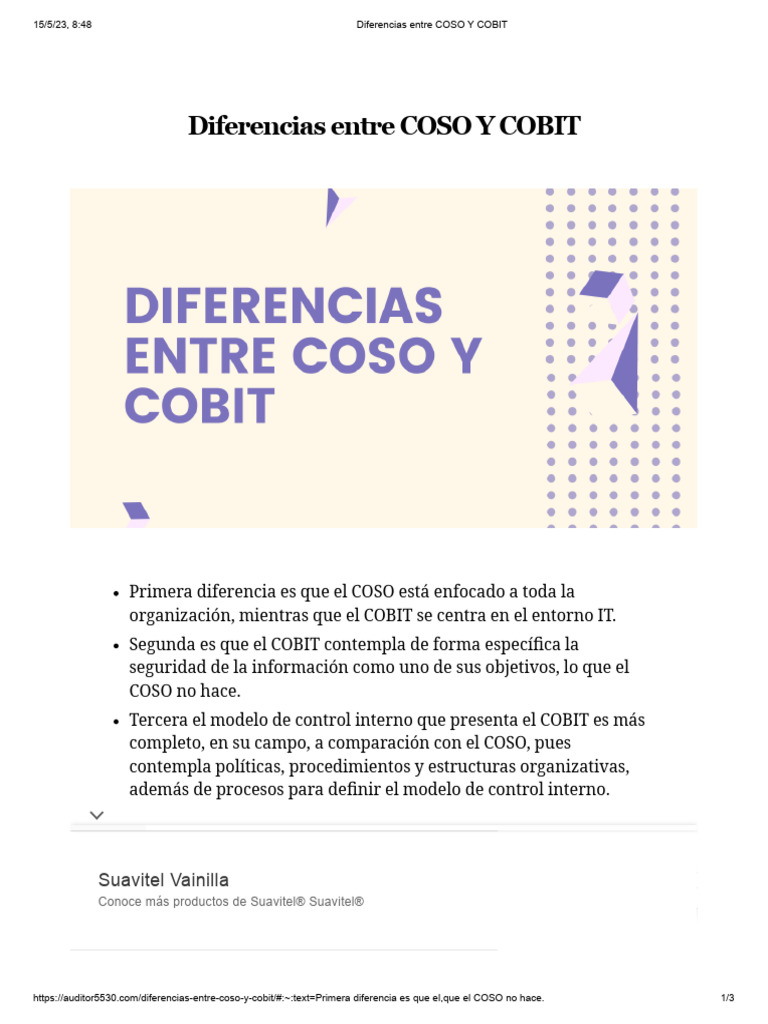 15/5/23, 8:48 Diferencias entre COSO Y COBIT

Diferencias entre COSO Y COBIT

DIFERENCIAS ENTRE COSO Y COBIT

- Primera diferencia es que el COSO está enfocado a toda la organización, mientras que el COBIT se centra en el entorno IT.
- Segunda es que el COBIT contempla de forma específica la seguridad de la información como uno de sus objetivos, lo que el COSO no hace.
- Tercera el modelo de control interno que presenta el COBIT es más completo, en su campo, a comparación con el COSO, pues contempla políticas, procedimientos y estructuras organizativas, además de procesos para definir el modelo de control interno.

Suavitel Vainilla
Conoce más productos de Suavitel® Suavitel®

https://auditor5530.com/diferencias-entre-coso-y-cobit/#:~:text=Primera diferencia es que el,que el COSO no hace. 1/3